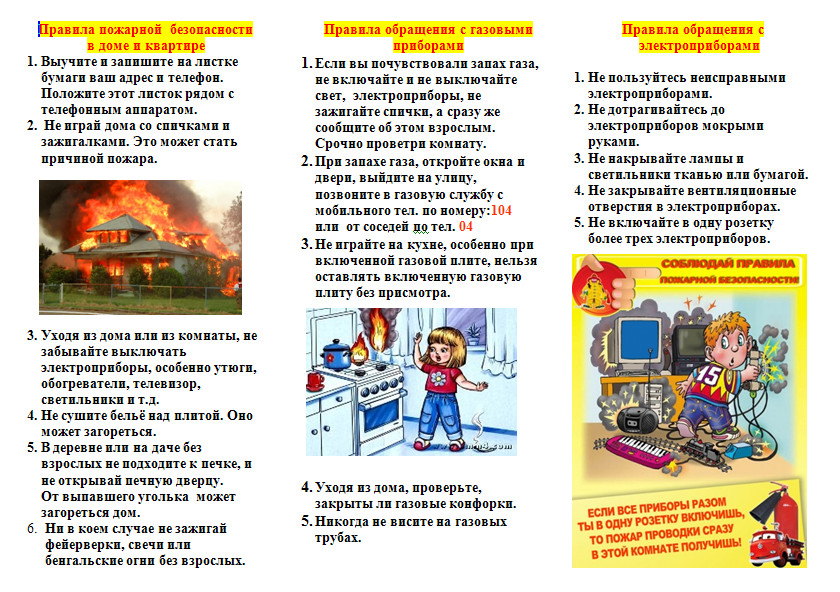 Правила пожарной безопасности в доме и квартире

1. Выучите и запишите на листке бумаги ваш адрес и телефон. Положите этот листок рядом с телефонным аппаратом.
2. Не играй дома со спичками и зажигалками. Это может стать причиной пожара.

3. Уходя из дома или из комнаты, не забывайте выключать электроприборы, особенно утюги, обогреватели, телевизор, светильники и т.д.
4. Не сушите бельё над плитой. Оно может загореться.
5. В деревне или на даче без взрослых не подходите к печке, и не открывай печную дверцу. От выпавшего уголька может загореться дом.
6. Ни в коем случае не зажигай фейерверки, свечи или бенгальские огни без взрослых.

Правила обращения с газовыми приборами

1. Если вы почувствовали запах газа, не включайте и не выключайте свет, электроприборы, не зажигайте спички, а сразу же сообщите об этом взрослым. Срочно проветри комнату.
2. При запахе газа, откройте окна и двери, выйдите на улицу, позвоните в газовую службу с мобильного тел. по номеру:104 или от соседей по тел. 04
3. Не играйте на кухне, особенно при включенной газовой плите, нельзя оставлять включенную газовую плиту без присмотра.

4. Уходя из дома, проверьте, закрыты ли газовые конфорки.
5. Никогда не висите на газовых трубах.

Правила обращения с электроприборами

1. Не пользуйтесь неисправными электроприборами.
2. Не дотрагивайтесь до электроприборов мокрыми руками.
3. Не накрывайте лампы и светильники тканью или бумагой.
4. Не закрывайте вентиляционные отверстия в электроприборах.
5. Не включайте в одну розетку более трех электроприборов.

СОБЛЮДАЙ ПРАВИЛА ПОЖАРНОЙ БЕЗОПАСНОСТИ!

45

ЕСЛИ ВСЕ ПРИБОРЫ РАЗОМ ТЫ В ОДНУ РОЗЕТКУ ВКЛЮЧИШЬ, ТО ПОЖАР ПРОВОДКИ СРАЗУ В ЭТОЙ КОМНАТЕ ПОЛУЧИШЬ!